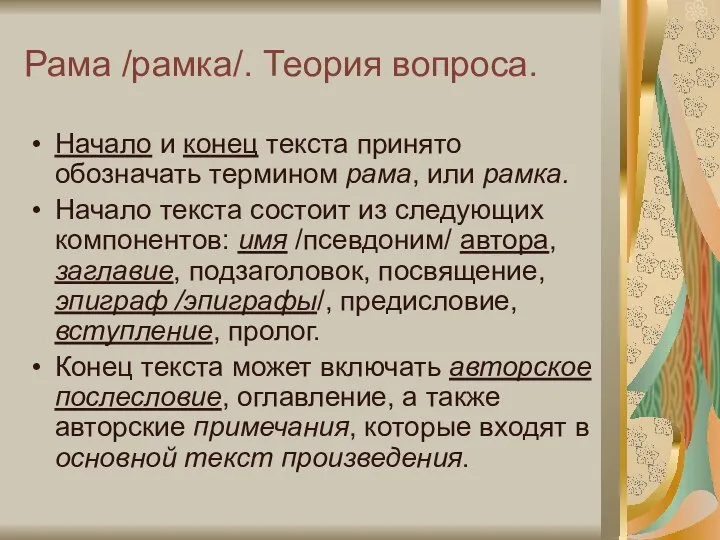 Рама /рамка/. Теория вопроса.

• Начало и конец текста принято обозначать термином рама, или рамка.
• Начало текста состоит из следующих компонентов: имя /псевдоним/ автора, заглавие, подзаголовок, посвящение, эпиграф /эпиграфы/, предисловие, вступление, пролог.
• Конец текста может включать авторское послесловие, оглавление, а также авторские примечания, которые входят в основной текст произведения.